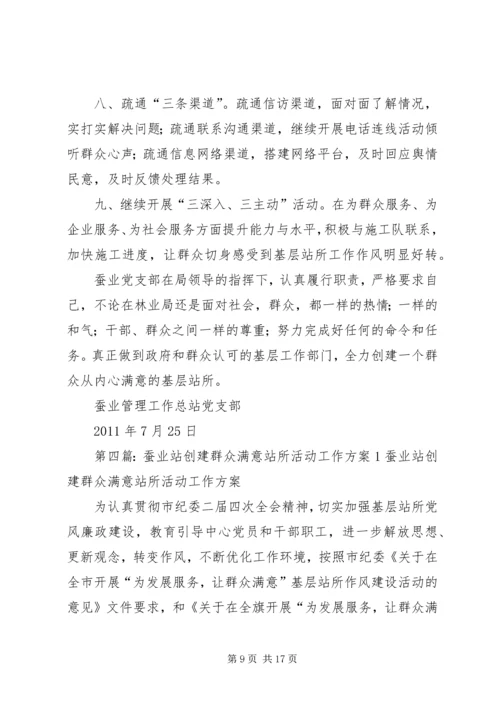 八、疏通“三条渠道”。疏通信访渠道，面对面了解情况，实打实解决问题；疏通联系沟通渠道，继续开展电话连线活动倾听群众心声；疏通信息网络渠道，搭建网络平台，及时回应舆情民意，及时反馈处理结果。

九、继续开展“三深入、三主动”活动。在为群众服务、为企业服务、为社会服务方面提升能力与水平，积极与施工队联系，加快施工进度，让群众切身感受到基层站所工作作风明显好转。

蚕业党支部在局领导的指挥下，认真履行职责，严格要求自己，不论在林业局还是面对社会，群众，都一样的热情；一样的和气；干部、群众之间一样的尊重；努力完成好任何的命令和任务。真正做到政府和群众认可的基层工作部门，全力创建一个群众从内心满意的基层站所。

蚕业管理工作总站党支部

2011 年 7 月 25 日

第四篇：蚕业站创建群众满意站所活动工作方案 1 蚕业站创建群众满意站所活动工作方案

为认真贯彻市纪委二届四次全会精神，切实加强基层站所党风廉政建设，教育引导中心党员和干部职工，进一步解放思想、更新观念，转变作风，不断优化工作环境，按照市纪委《关于在全市开展“为发展服务，让群众满意”基层站所作风建设活动的意见》文件要求，和《关于在全旗开展“为发展服务，让群众满

第 9 页 共 17 页